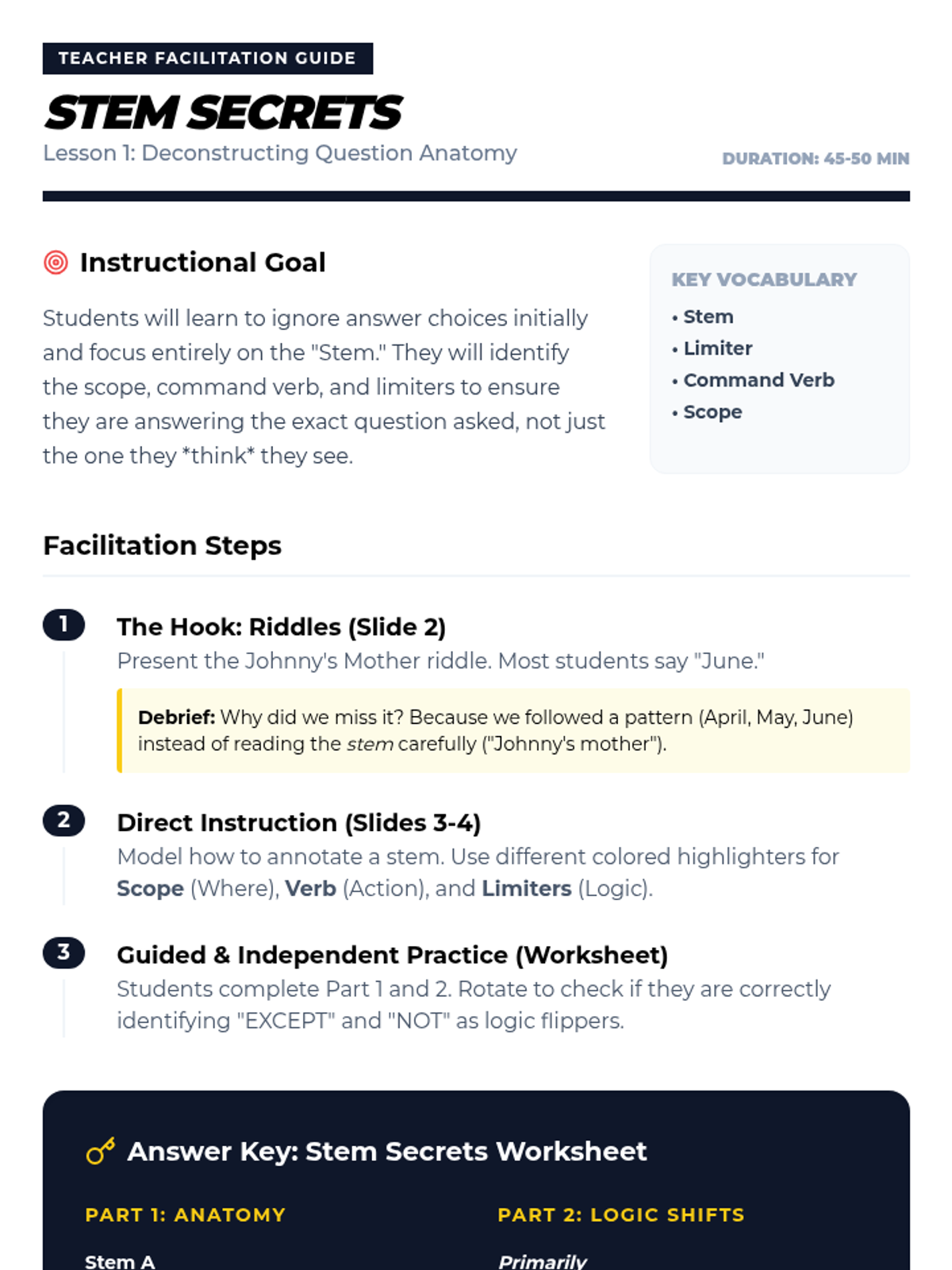 TEACHER FACILITATION GUIDE

STEM SECRETS

Lesson 1: Deconstructing Question Anatomy

DURATION: 45-50 MIN

Instructional Goal

Students will learn to ignore answer choices initially and focus entirely on the "Stem." They will identify the scope, command verb, and limiters to ensure they are answering the exact question asked, not just the one they *think* they see.

KEY VOCABULARY

• Stem
• Limiter
• Command Verb
• Scope

Facilitation Steps

1 The Hook: Riddles (Slide 2)

Present the Johnny's Mother riddle. Most students say "June."

Debrief: Why did we miss it? Because we followed a pattern (April, May, June) instead of reading the stem carefully ("Johnny's mother").

2 Direct Instruction (Slides 3-4)

Model how to annotate a stem. Use different colored highlighters for Scope (Where), Verb (Action), and Limiters (Logic).

3 Guided & Independent Practice (Worksheet)

Students complete Part 1 and 2. Rotate to check if they are correctly identifying "EXCEPT" and "NOT" as logic flippers.

Answer Key: Stem Secrets Worksheet

PART 1: ANATOMY

Stem A

PART 2: LOGIC SHIFTS

Primarily